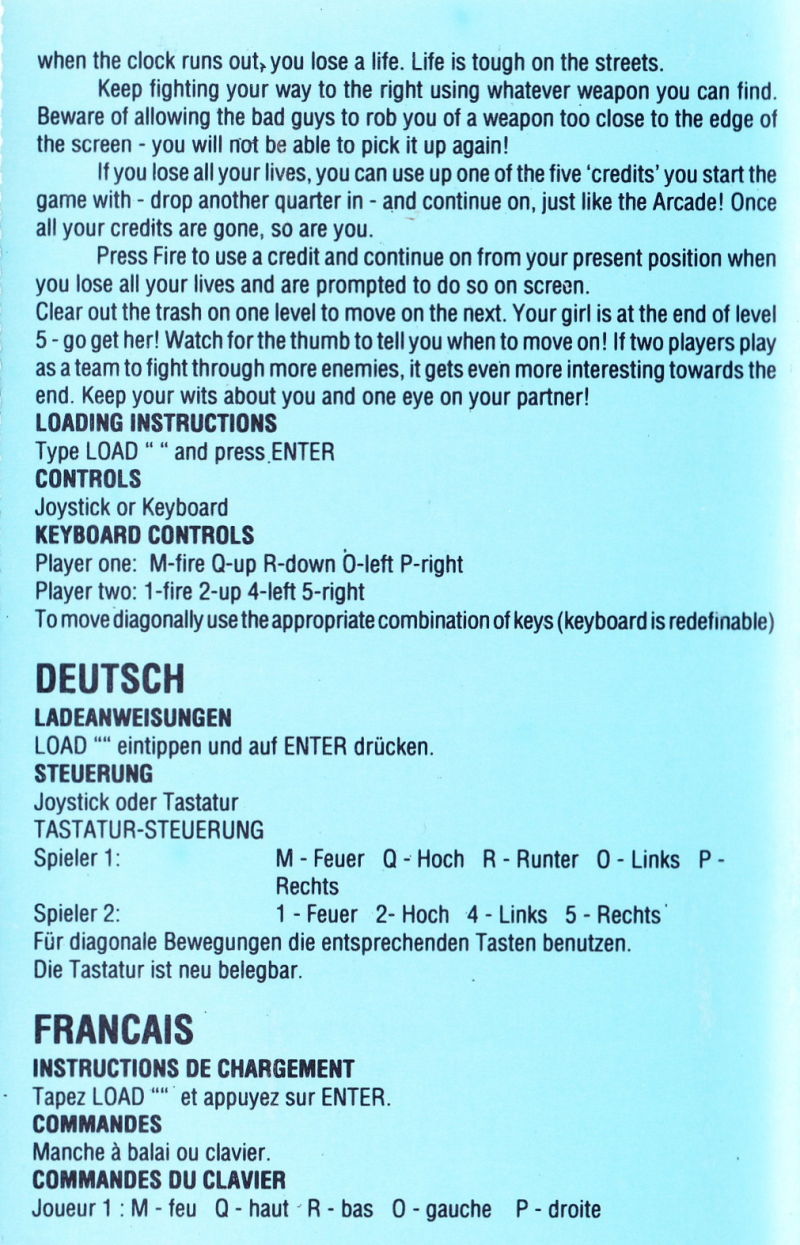 when the clock runs out, you lose a life. Life is tough on the streets.

Keep fighting your way to the right using whatever weapon you can find. Beware of allowing the bad guys to rob you of a weapon too close to the edge of the screen - you will not be able to pick it up again!

If you lose all your lives, you can use up one of the five 'credits' you start the game with - drop another quarter in - and continue on, just like the Arcade! Once all your credits are gone, so are you.

Press Fire to use a credit and continue on from your present position when you lose all your lives and are prompted to do so on screen.

Clear out the trash on one level to move on the next. Your girl is at the end of level 5 - go get her! Watch for the thumb to tell you when to move on! If two players play as a team to fight through more enemies, it gets even more interesting towards the end. Keep your wits about you and one eye on your partner!

LOADING INSTRUCTIONS

Type LOAD " " and press ENTER

CONTROLS

Joystick or Keyboard

KEYBOARD CONTROLS

Player one: M-fire Q-up R-down O-left P-right

Player two: 1-fire 2-up 4-left 5-right

To move diagonally use the appropriate combination of keys (keyboard is redefinable)

DEUTSCH

LADEANWEISUNGEN

LOAD "" eintippen und auf ENTER drücken.

STEUERUNG

Joystick oder Tastatur

TASTATUR-STEUERUNG

Spieler 1: M - Feuer Q - Hoch R - Runter O - Links P - Rechts

Spieler 2: 1 - Feuer 2- Hoch 4 - Links 5 - Rechts

Für diagonale Bewegungen die entsprechenden Tasten benutzen.

Die Tastatur ist neu belegbar.

FRANCAIS

INSTRUCTIONS DE CHARGEMENT

Tapez LOAD "" et appuyez sur ENTER.

COMMANDES

Manche à balai ou clavier.

COMMANDES DU CLAVIER

Joueur 1 : M - feu Q - haut R - bas O - gauche P - droite